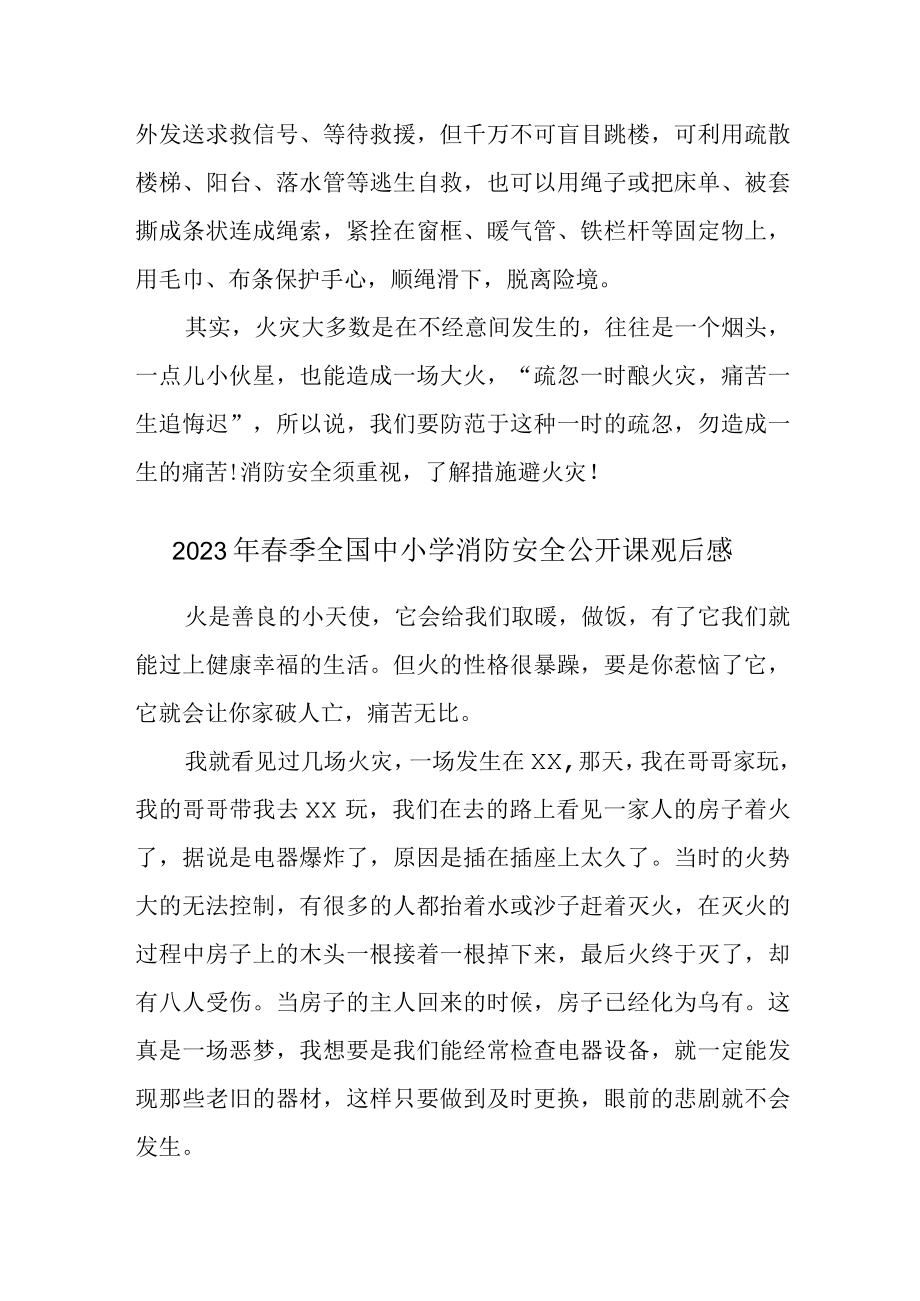 外发送求救信号、等待救援，但千万不可盲目跳楼，可利用疏散楼梯、阳台、落水管等逃生自救，也可以用绳子或把床单、被套撕成条状连成绳索，紧拴在窗框、暖气管、铁栏杆等固定物上，用毛巾、布条保护手心，顺绳滑下，脱离险境。

其实，火灾大多数是在不经意间发生的，往往是一个烟头，一点儿小伙星，也能造成一场大火，“疏忽一时酿火灾，痛苦一生追悔迟”，所以说，我们要防范于这种一时的疏忽，勿造成一生的痛苦!消防安全须重视，了解措施避火灾！

2023年春季全国中小学消防安全公开课观后感

火是善良的小天使，它会给我们取暖，做饭，有了它我们就能过上健康幸福的生活。但火的性格很暴躁，要是你惹恼了它，它就会让你家破人亡，痛苦无比。

我就看见过几场火灾，一场发生在XX,那天，我在哥哥家玩，我的哥哥带我去XX玩，我们在去的路上看见一家人的房子着火了，据说是电器爆炸了，原因是插在插座上太久了。当时的火势大的无法控制，有很多的人都抬着水或沙子赶着灭火，在灭火的过程中房子上的木头一根接着一根掉下来，最后火终于灭了，却有八人受伤。当房子的主人回来的时候，房子已经化为乌有。这真是一场恶梦，我想要是我们能经常检查电器设备，就一定能发现那些老旧的器材，这样只要做到及时更换，眼前的悲剧就不会发生。